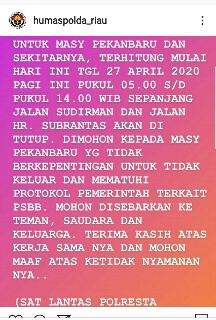 humaspolda_riau

UNTUK MASY PEKANBARU DAN SEKITARNYA, TERHITUNG MULAI HARI INI TGL 27 APRIL 2020 PAGI INI PUKUL 05.00 S/D PUKUL 14.00 WIB SEPANJANG JALAN SUDIRMAN DAN JALAN HR. SUBRANTAS AKAN DI TUTUP. DIMOHON KEPADA MASY PEKANBARU YG TIDAK BERKEPENTINGAN UNTUK TIDAK KELUAR DAN MEMATUHI PROTOKOL PEMERINTAH TERKAIT PSBB. MOHON DISEBARKAN KE TEMAN, SAUDARA DAN KELUARGA. TERIMA KASIH ATAS KERJA SAMA NYA DAN MOHON MAAF ATAS KETIDAK NYAMANAN NYA..

(SAT LANTAS POLRESTA